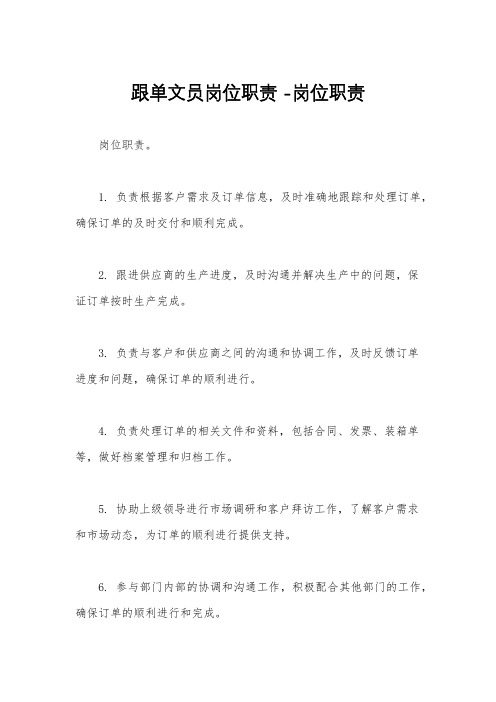 跟单文员岗位职责 -岗位职责

岗位职责。

1. 负责根据客户需求及订单信息，及时准确地跟踪和处理订单，确保订单的及时交付和顺利完成。

2. 跟进供应商的生产进度，及时沟通并解决生产中的问题，保证订单按时生产完成。

3. 负责与客户和供应商之间的沟通和协调工作，及时反馈订单进度和问题，确保订单的顺利进行。

4. 负责处理订单的相关文件和资料，包括合同、发票、装箱单等，做好档案管理和归档工作。

5. 协助上级领导进行市场调研和客户拜访工作，了解客户需求和市场动态，为订单的顺利进行提供支持。

6. 参与部门内部的协调和沟通工作，积极配合其他部门的工作，确保订单的顺利进行和完成。